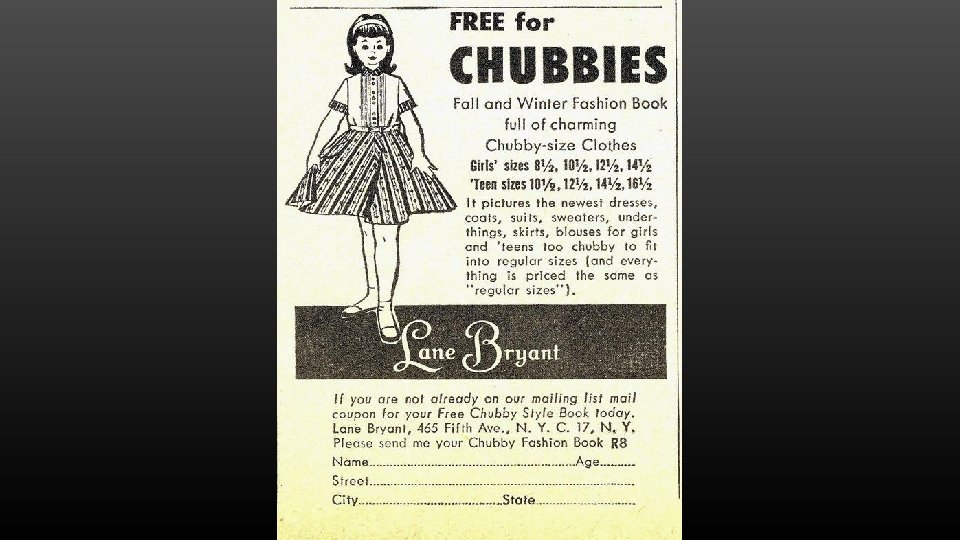 FREE for
CHUBBIES

Fall and Winter Fashion Book full of charming Chubby-size Clothes

Girls' sizes 8½, 10½, 12½, 14½
'Teen sizes 10½, 12½, 14½, 16½

It pictures the newest dresses, coats, suits, sweaters, underthings, skirts, blouses for girls and 'teens too chubby to fit into regular sizes (and everything is priced the same as "regular sizes").

Lane Bryant

If you are not already on our mailing list mail coupon for your Free Chubby Style Book today.
Lane Bryant, 465 Fifth Ave., N. Y. C. 17, N. Y.
Please send me your Chubby Fashion Book R8
Name____ Age____
Street____
City____ State____